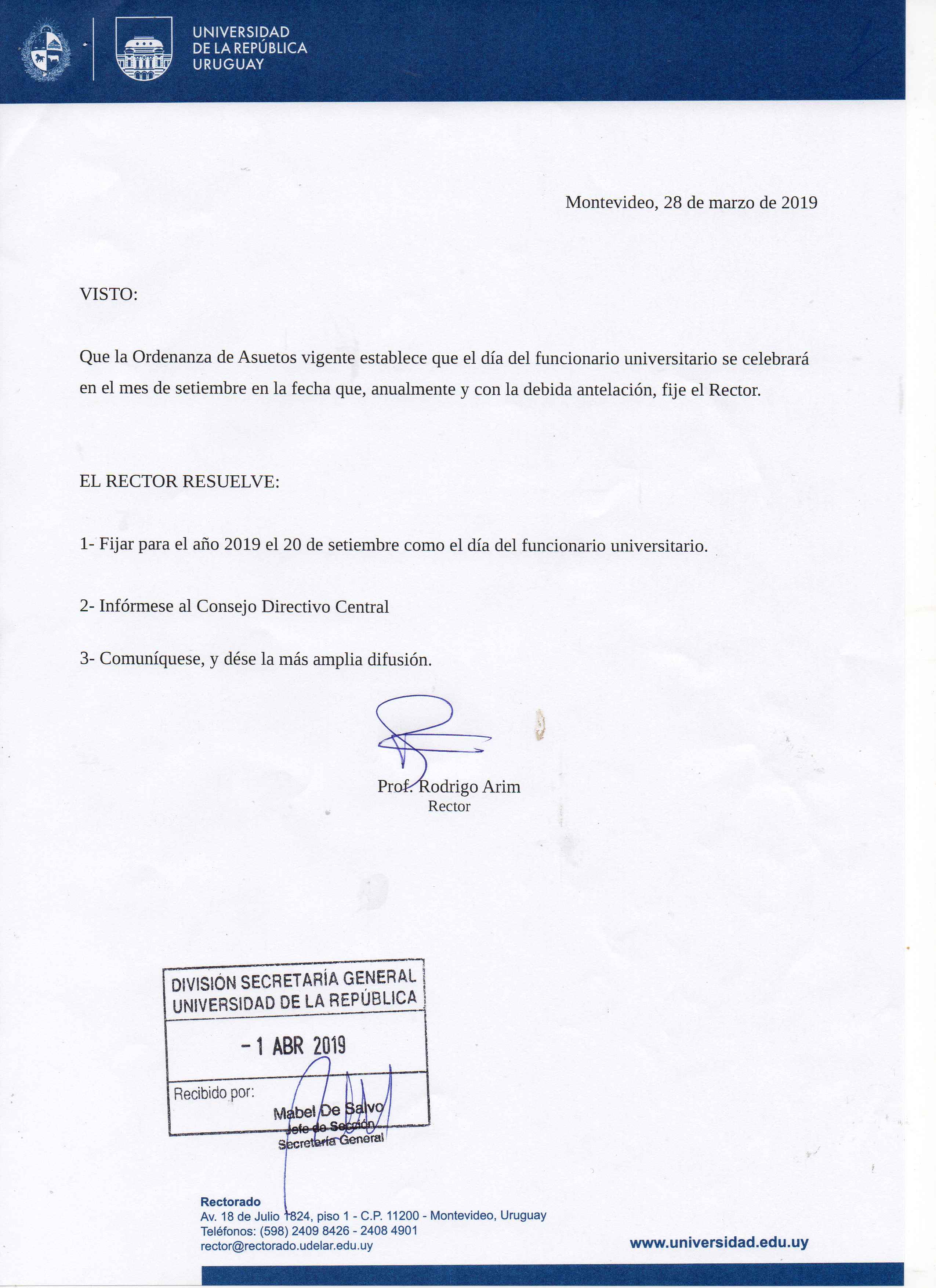 UNIVERSIDAD
DE LA REPÚBLICA
URUGUAY

Montevideo, 28 de marzo de 2019

VISTO:

Que la Ordenanza de Asuetos vigente establece que el día del funcionario universitario se celebrará en el mes de setiembre en la fecha que, anualmente y con la debida antelación, fije el Rector.

EL RECTOR RESUELVE:

1- Fijar para el año 2019 el 20 de setiembre como el día del funcionario universitario.

2- Infórmese al Consejo Directivo Central

3- Comuníquese, y dése la más amplia difusión.

Prof. Rodrigo Arim
Rector

DIVISIÓN SECRETARÍA GENERAL
UNIVERSIDAD DE LA REPÚBLICA

- 1 ABR 2019

Recibido por:

Mabel De Salvo
Jefe de Sección
Secretaría General

Rectorado
Av. 18 de Julio 1824, piso 1 - C.P. 11200 - Montevideo, Uruguay
Teléfonos: (598) 2409 8426 - 2408 4901
rector@rectorado.udelar.edu.uy

www.universidad.edu.uy